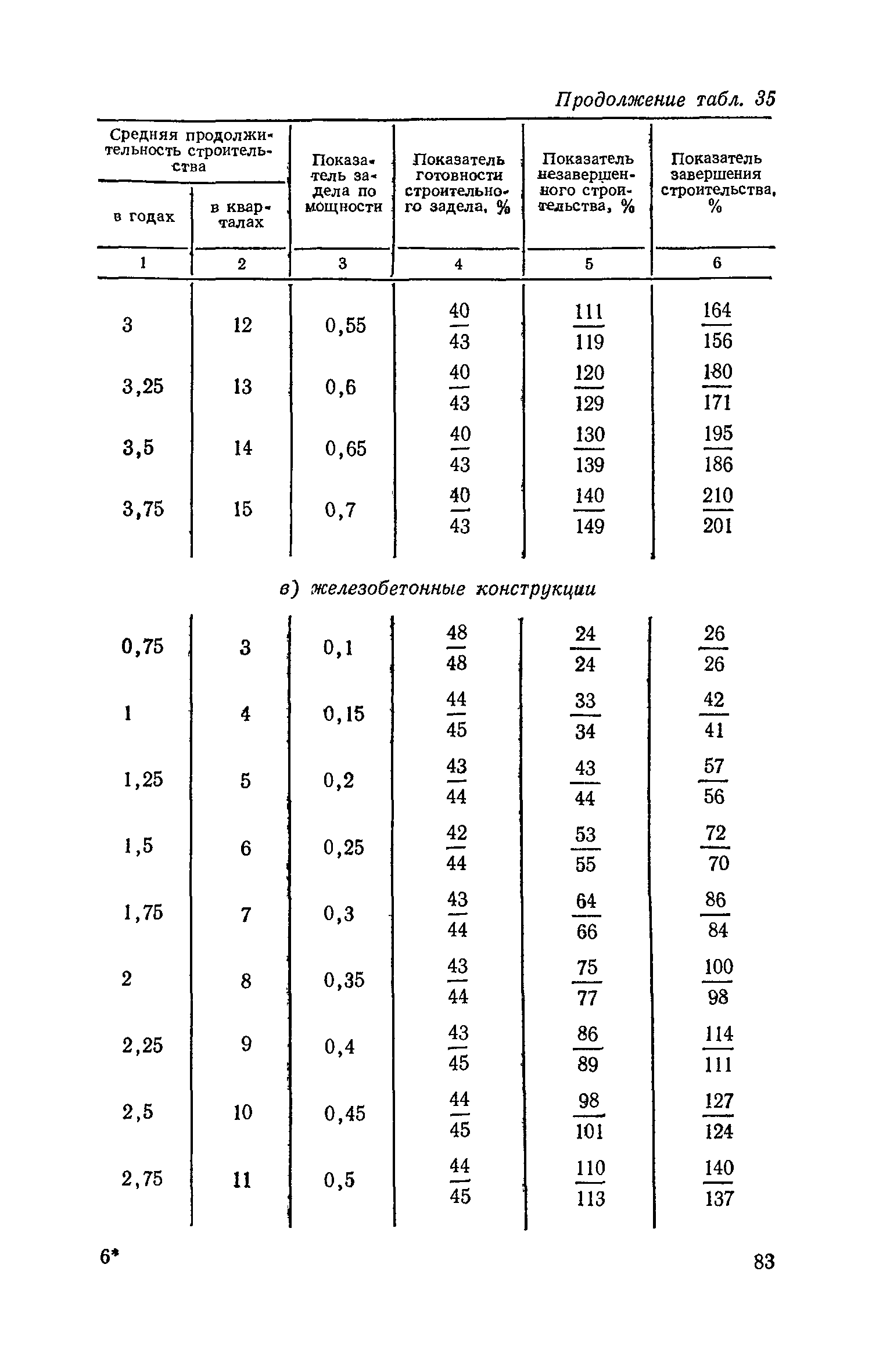 Продолжение табл. 35

| Средняя продолжительность строительства в годах | Средняя продолжительность строительства в кварталах | Показатель задела по мощности | Показатель готовности строительного задела, % | Показатель незавершенного строительства, % | Показатель завершения строительства, % |
|---|---|---|---|---|---|
| 1 | 2 | 3 | 4 | 5 | 6 |
| 3 | 12 | 0,55 | $\frac{40}{43}$ | $\frac{111}{119}$ | $\frac{164}{156}$ |
| 3,25 | 13 | 0,6 | $\frac{40}{43}$ | $\frac{120}{129}$ | $\frac{180}{171}$ |
| 3,5 | 14 | 0,65 | $\frac{40}{43}$ | $\frac{130}{139}$ | $\frac{195}{186}$ |
| 3,75 | 15 | 0,7 | $\frac{40}{43}$ | $\frac{140}{149}$ | $\frac{210}{201}$ |

в) железобетонные конструкции

| | | | | | |
|---|---|---|---|---|---|
| 0,75 | 3 | 0,1 | $\frac{48}{48}$ | $\frac{24}{24}$ | $\frac{26}{26}$ |
| 1 | 4 | 0,15 | $\frac{44}{45}$ | $\frac{33}{34}$ | $\frac{42}{41}$ |
| 1,25 | 5 | 0,2 | $\frac{43}{44}$ | $\frac{43}{44}$ | $\frac{57}{56}$ |
| 1,5 | 6 | 0,25 | $\frac{42}{44}$ | $\frac{53}{55}$ | $\frac{72}{70}$ |
| 1,75 | 7 | 0,3 | $\frac{43}{44}$ | $\frac{64}{66}$ | $\frac{86}{84}$ |
| 2 | 8 | 0,35 | $\frac{43}{44}$ | $\frac{75}{77}$ | $\frac{100}{98}$ |
| 2,25 | 9 | 0,4 | $\frac{43}{45}$ | $\frac{86}{89}$ | $\frac{114}{111}$ |
| 2,5 | 10 | 0,45 | $\frac{44}{45}$ | $\frac{98}{101}$ | $\frac{127}{124}$ |
| 2,75 | 11 | 0,5 | $\frac{44}{45}$ | $\frac{110}{113}$ | $\frac{140}{137}$ |

6*

83